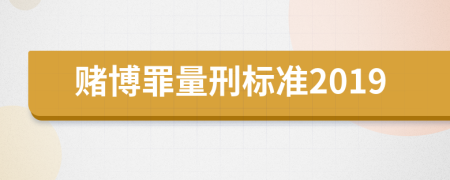 赌博罪量刑标准2019